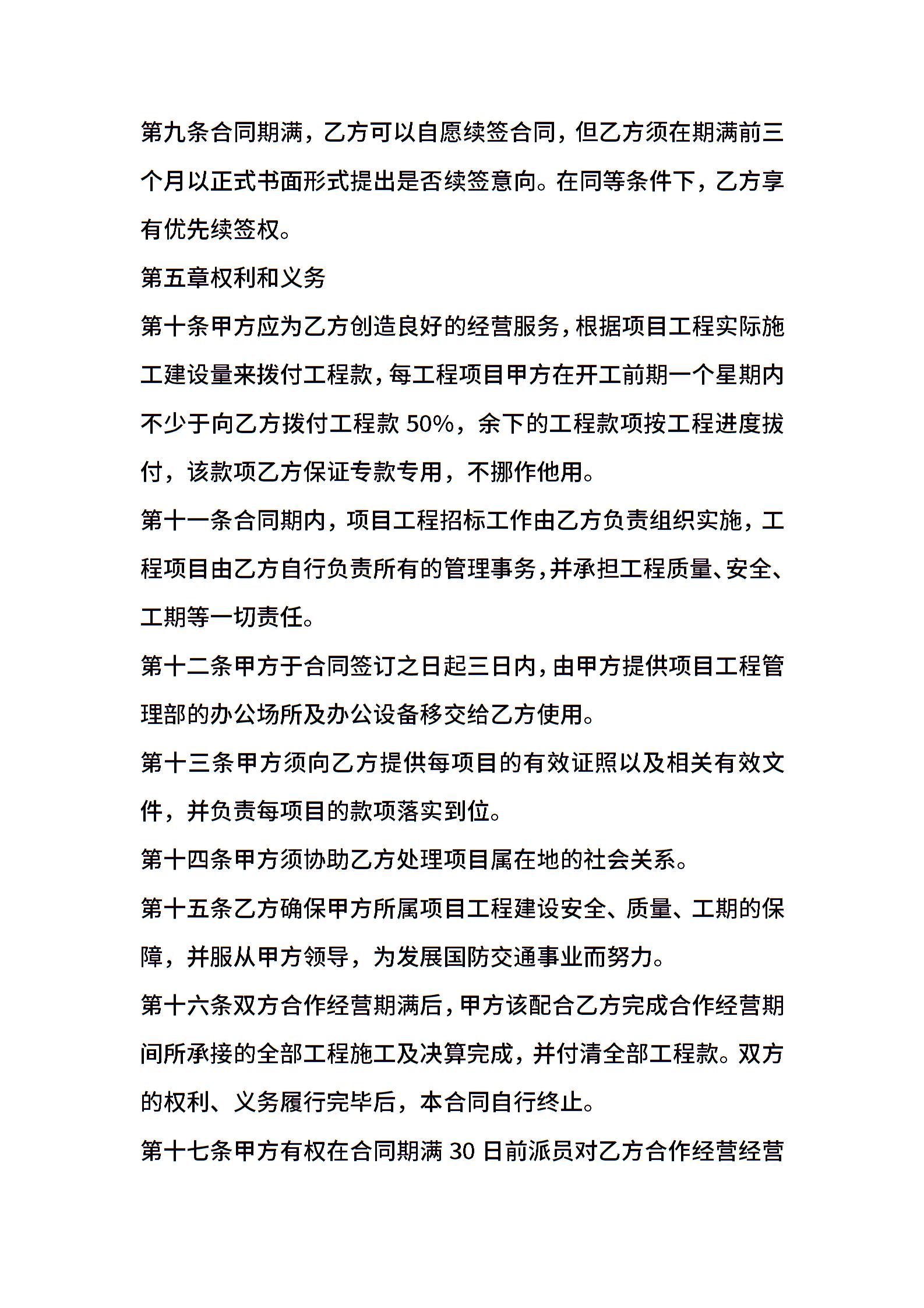 第九条合同期满，乙方可以自愿续签合同，但乙方须在期满前三个月以正式书面形式提出是否续签意向。在同等条件下，乙方享有优先续签权。

第五章权利和义务

第十条甲方应为乙方创造良好的经营服务，根据项目工程实际施工建设量来拨付工程款，每工程项目甲方在开工前期一个星期内不少于向乙方拨付工程款 50%，余下的工程款项按工程进度拔付，该款项乙方保证专款专用，不挪作他用。

第十一条合同期内，项目工程招标工作由乙方负责组织实施，工程项目由乙方自行负责所有的管理事务，并承担工程质量、安全、工期等一切责任。

第十二条甲方于合同签订之日起三日内，由甲方提供项目工程管理部的办公场所及办公设备移交给乙方使用。

第十三条甲方须向乙方提供每项目的有效证照以及相关有效文件，并负责每项目的款项落实到位。

第十四条甲方须协助乙方处理项目属在地的社会关系。

第十五条乙方确保甲方所属项目工程建设安全、质量、工期的保障，并服从甲方领导，为发展国防交通事业而努力。

第十六条双方合作经营期满后，甲方该配合乙方完成合作经营期间所承接的全部工程施工及决算完成，并付清全部工程款。双方的权利、义务履行完毕后，本合同自行终止。

第十七条甲方有权在合同期满 30 日前派员对乙方合作经营经营